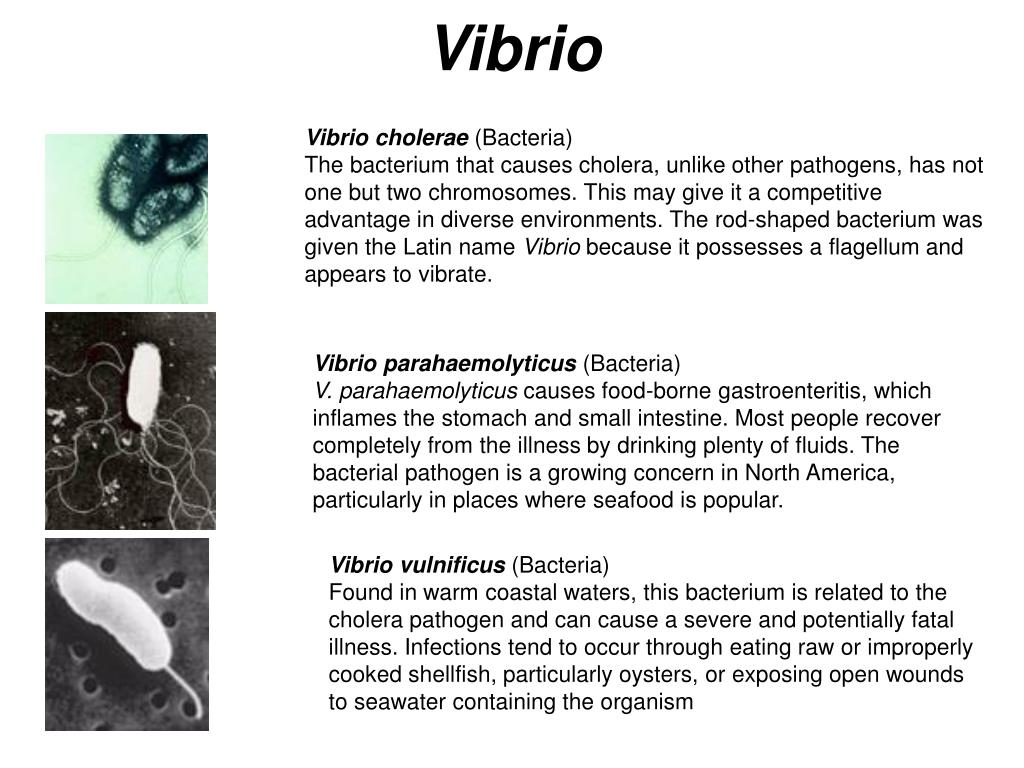 Vibrio

Vibrio cholerae (Bacteria)
The bacterium that causes cholera, unlike other pathogens, has not one but two chromosomes. This may give it a competitive advantage in diverse environments. The rod-shaped bacterium was given the Latin name Vibrio because it possesses a flagellum and appears to vibrate.

Vibrio parahaemolyticus (Bacteria)
V. parahaemolyticus causes food-borne gastroenteritis, which inflames the stomach and small intestine. Most people recover completely from the illness by drinking plenty of fluids. The bacterial pathogen is a growing concern in North America, particularly in places where seafood is popular.

Vibrio vulnificus (Bacteria)
Found in warm coastal waters, this bacterium is related to the cholera pathogen and can cause a severe and potentially fatal illness. Infections tend to occur through eating raw or improperly cooked shellfish, particularly oysters, or exposing open wounds to seawater containing the organism